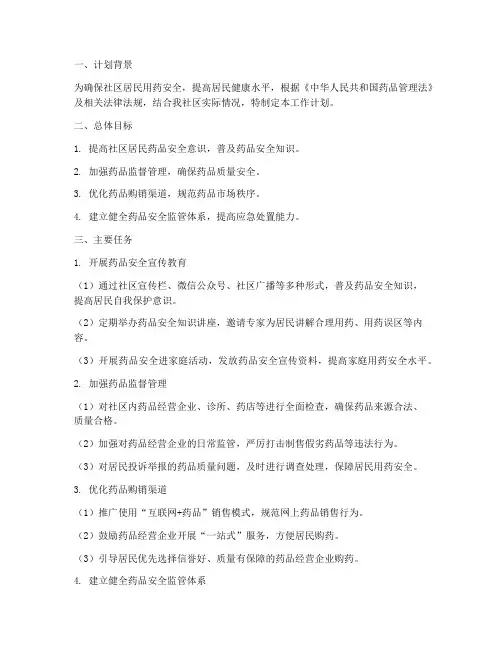 一、计划背景

为确保社区居民用药安全，提高居民健康水平，根据《中华人民共和国药品管理法》及相关法律法规，结合我社区实际情况，特制定本工作计划。

二、总体目标

1. 提高社区居民药品安全意识，普及药品安全知识。

2. 加强药品监督管理，确保药品质量安全。

3. 优化药品购销渠道，规范药品市场秩序。

4. 建立健全药品安全监管体系，提高应急处置能力。

三、主要任务

1. 开展药品安全宣传教育

（1）通过社区宣传栏、微信公众号、社区广播等多种形式，普及药品安全知识，提高居民自我保护意识。

（2）定期举办药品安全知识讲座，邀请专家为居民讲解合理用药、用药误区等内容。

（3）开展药品安全进家庭活动，发放药品安全宣传资料，提高家庭用药安全水平。

2. 加强药品监督管理

（1）对社区内药品经营企业、诊所、药店等进行全面检查，确保药品来源合法、质量合格。

（2）加强对药品经营企业的日常监管，严厉打击制售假劣药品等违法行为。

（3）对居民投诉举报的药品质量问题，及时进行调查处理，保障居民用药安全。

3. 优化药品购销渠道

（1）推广使用“互联网+药品”销售模式，规范网上药品销售行为。

（2）鼓励药品经营企业开展“一站式”服务，方便居民购药。

（3）引导居民优先选择信誉好、质量有保障的药品经营企业购药。

4. 建立健全药品安全监管体系